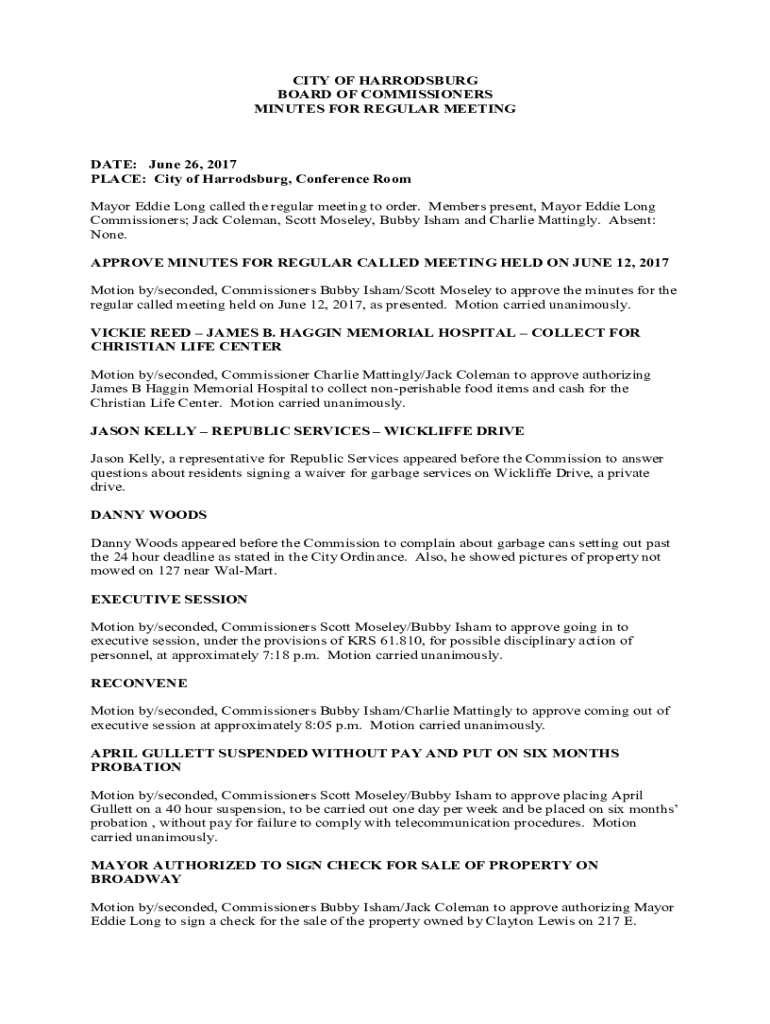 CITY OF HARRODSBURG
BOARD OF COMMISSIONERS
MINUTES FOR REGULAR MEETING

DATE: June 26, 2017
PLACE: City of Harrodsburg, Conference Room

Mayor Eddie Long called the regular meeting to order. Members present, Mayor Eddie Long Commissioners; Jack Coleman, Scott Moseley, Bubby Isham and Charlie Mattingly. Absent: None.

APPROVE MINUTES FOR REGULAR CALLED MEETING HELD ON JUNE 12, 2017

Motion by/seconded, Commissioners Bubby Isham/Scott Moseley to approve the minutes for the regular called meeting held on June 12, 2017, as presented. Motion carried unanimously.

VICKIE REED – JAMES B. HAGGIN MEMORIAL HOSPITAL – COLLECT FOR CHRISTIAN LIFE CENTER

Motion by/seconded, Commissioner Charlie Mattingly/Jack Coleman to approve authorizing James B Haggin Memorial Hospital to collect non-perishable food items and cash for the Christian Life Center. Motion carried unanimously.

JASON KELLY – REPUBLIC SERVICES – WICKLIFFE DRIVE

Jason Kelly, a representative for Republic Services appeared before the Commission to answer questions about residents signing a waiver for garbage services on Wickliffe Drive, a private drive.

DANNY WOODS

Danny Woods appeared before the Commission to complain about garbage cans setting out past the 24 hour deadline as stated in the City Ordinance. Also, he showed pictures of property not mowed on 127 near Wal-Mart.

EXECUTIVE SESSION

Motion by/seconded, Commissioners Scott Moseley/Bubby Isham to approve going in to executive session, under the provisions of KRS 61.810, for possible disciplinary action of personnel, at approximately 7:18 p.m. Motion carried unanimously.

RECONVENE

Motion by/seconded, Commissioners Bubby Isham/Charlie Mattingly to approve coming out of executive session at approximately 8:05 p.m. Motion carried unanimously.

APRIL GULLETT SUSPENDED WITHOUT PAY AND PUT ON SIX MONTHS PROBATION

Motion by/seconded, Commissioners Scott Moseley/Bubby Isham to approve placing April Gullett on a 40 hour suspension, to be carried out one day per week and be placed on six months' probation , without pay for failure to comply with telecommunication procedures. Motion carried unanimously.

MAYOR AUTHORIZED TO SIGN CHECK FOR SALE OF PROPERTY ON BROADWAY

Motion by/seconded, Commissioners Bubby Isham/Jack Coleman to approve authorizing Mayor Eddie Long to sign a check for the sale of the property owned by Clayton Lewis on 217 E.